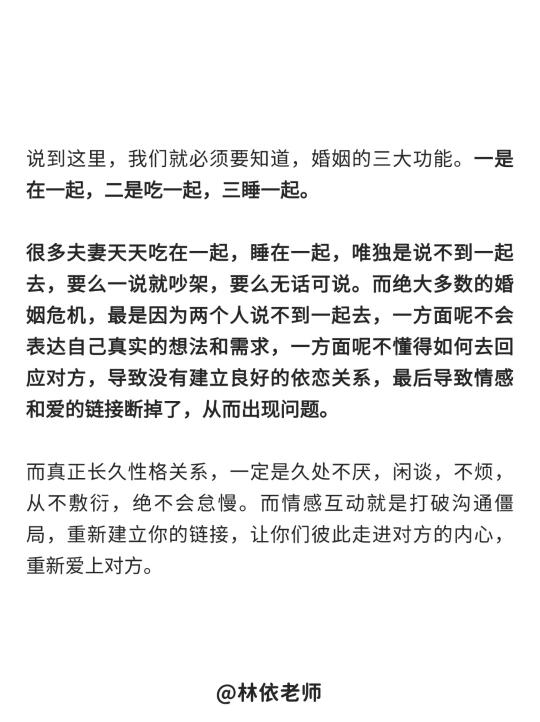 说到这里，我们就必须要知道，婚姻的三大功能。一是在一起，二是吃一起，三睡一起。

很多夫妻天天吃在一起，睡在一起，唯独是说不到一起去，要么一说就吵架，要么无话可说。而绝大多数的婚姻危机，最是因为两个人说不到一起去，一方面呢不会表达自己真实的想法和需求，一方面呢不懂得如何去回应对方，导致没有建立良好的依恋关系，最后导致情感和爱的链接断掉了，从而出现问题。

而真正长久性格关系，一定是久处不厌，闲谈，不烦，从不敷衍，绝不会怠慢。而情感互动就是打破沟通僵局，重新建立你的链接，让你们彼此走进对方的内心，重新爱上对方。

@林依老师